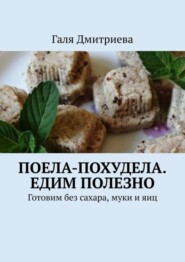 Галя Дмитриева

ПОЕЛА-ПОХУДЕЛА. ЕДИМ ПОЛЕЗНО

Готовим без сахара, муки и яиц